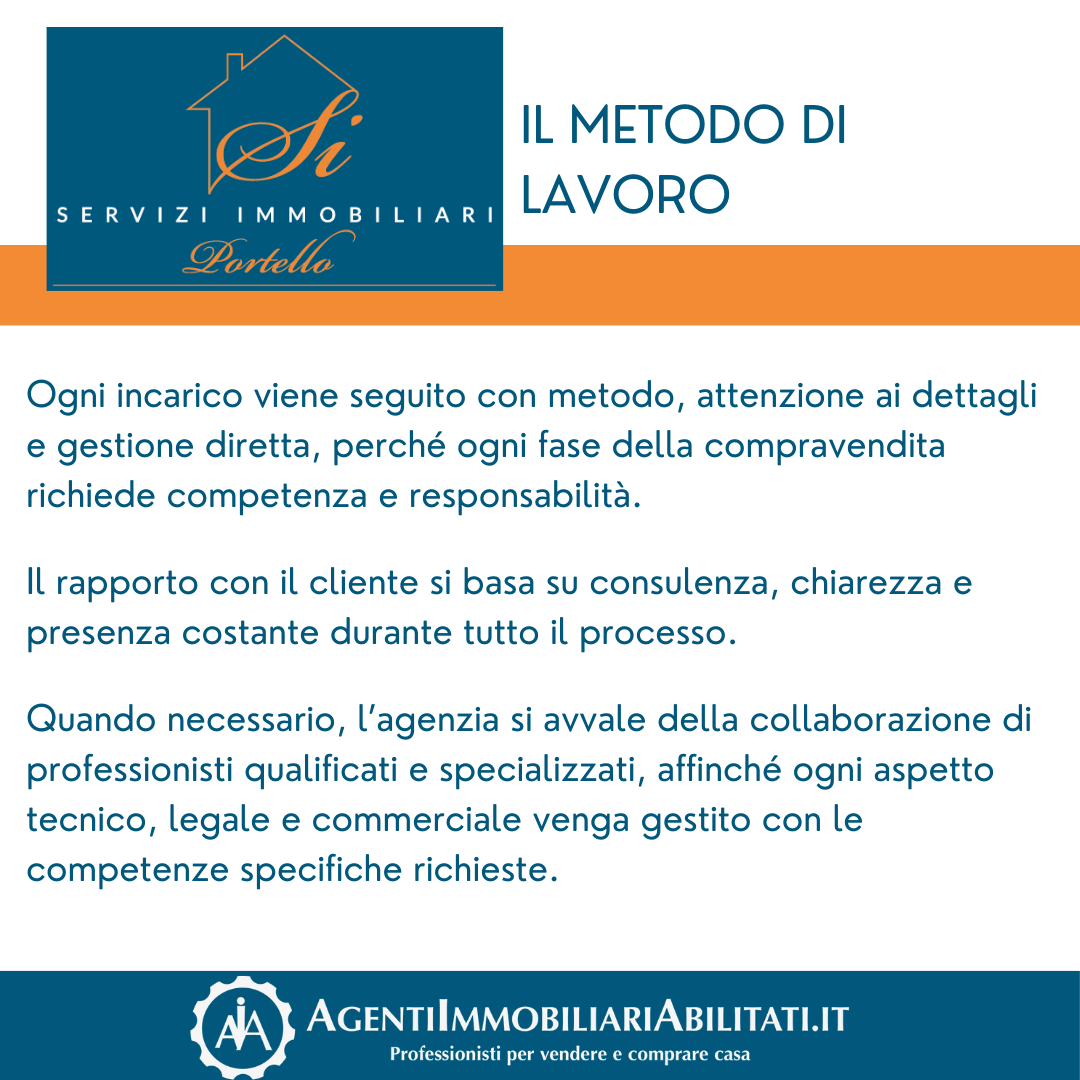 Si
SERVIZI IMMOBILIARI
Portello

IL METODO DI LAVORO

Ogni incarico viene seguito con metodo, attenzione ai dettagli e gestione diretta, perché ogni fase della compravendita richiede competenza e responsabilità.

Il rapporto con il cliente si basa su consulenza, chiarezza e presenza costante durante tutto il processo.

Quando necessario, l'agenzia si avvale della collaborazione di professionisti qualificati e specializzati, affinché ogni aspetto tecnico, legale e commerciale venga gestito con le competenze specifiche richieste.

AIA
AGENTIIMMOBILIARIABILITATI.IT
Professionisti per vendere e comprare casa